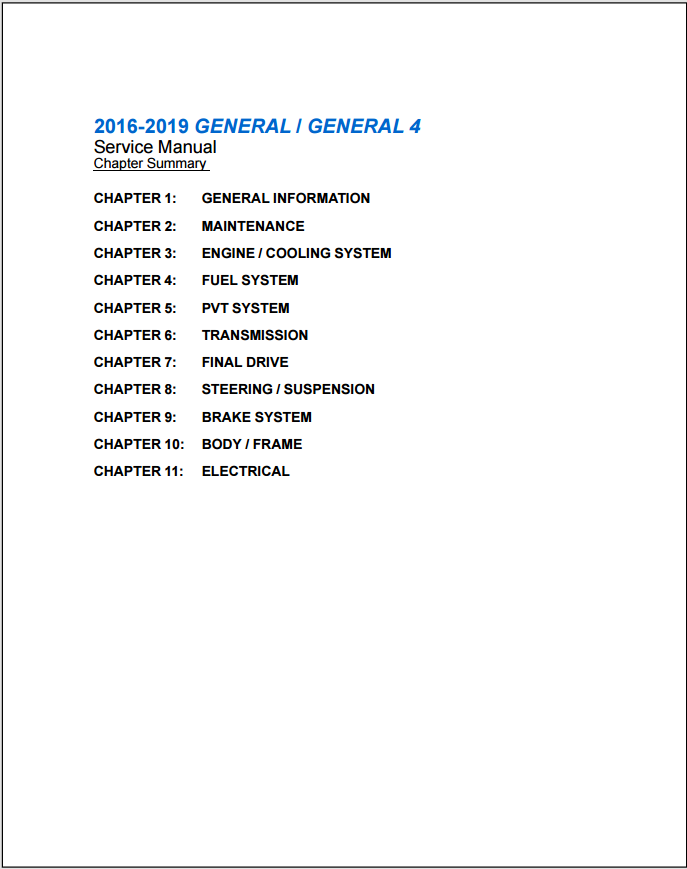 2016-2019 GENERAL / GENERAL 4
Service Manual
Chapter Summary

CHAPTER 1: GENERAL INFORMATION
CHAPTER 2: MAINTENANCE
CHAPTER 3: ENGINE / COOLING SYSTEM
CHAPTER 4: FUEL SYSTEM
CHAPTER 5: PVT SYSTEM
CHAPTER 6: TRANSMISSION
CHAPTER 7: FINAL DRIVE
CHAPTER 8: STEERING / SUSPENSION
CHAPTER 9: BRAKE SYSTEM
CHAPTER 10: BODY / FRAME
CHAPTER 11: ELECTRICAL